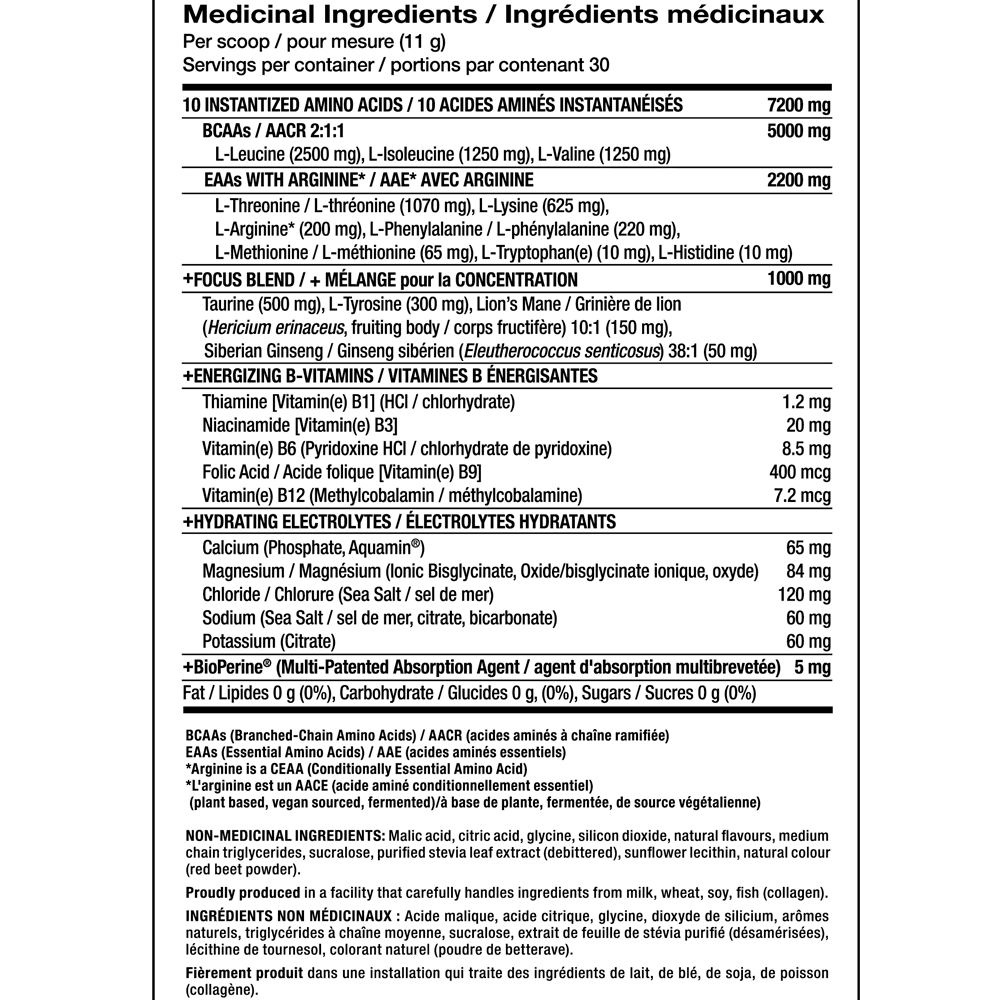 Medicinal Ingredients / Ingrédients médicinaux
Per scoop / pour mesure (11 g)
Servings per container / portions par contenant 30

| | |
|---|---|
| 10 INSTANTIZED AMINO ACIDS / 10 ACIDES AMINÉS INSTANTANÉISÉS | 7200 mg |
| BCAAs / AACR 2:1:1 | 5000 mg |
| L-Leucine (2500 mg), L-Isoleucine (1250 mg), L-Valine (1250 mg) | |
| EAAs WITH ARGININE* / AAE* AVEC ARGININE | 2200 mg |
| L-Threonine / L-thréonine (1070 mg), L-Lysine (625 mg), L-Arginine* (200 mg), L-Phenylalanine / L-phénylalanine (220 mg), L-Methionine / L-méthionine (65 mg), L-Tryptophan(e) (10 mg), L-Histidine (10 mg) | |
| +FOCUS BLEND / + MÉLANGE pour la CONCENTRATION | 1000 mg |
| Taurine (500 mg), L-Tyrosine (300 mg), Lion's Mane / Grinière de lion (Hericium erinaceus, fruiting body / corps fructifère) 10:1 (150 mg), Siberian Ginseng / Ginseng sibérien (Eleutherococcus senticosus) 38:1 (50 mg) | |
| +ENERGIZING B-VITAMINS / VITAMINES B ÉNERGISANTES | |
| Thiamine [Vitamin(e) B1] (HCl / chlorhydrate) | 1.2 mg |
| Niacinamide [Vitamin(e) B3] | 20 mg |
| Vitamin(e) B6 (Pyridoxine HCl / chlorhydrate de pyridoxine) | 8.5 mg |
| Folic Acid / Acide folique [Vitamin(e) B9] | 400 mcg |
| Vitamin(e) B12 (Methylcobalamin / méthylcobalamine) | 7.2 mcg |
| +HYDRATING ELECTROLYTES / ÉLECTROLYTES HYDRATANTS | |
| Calcium (Phosphate, Aquamin®) | 65 mg |
| Magnesium / Magnésium (Ionic Bisglycinate, Oxide/bisglycinate ionique, oxyde) | 84 mg |
| Chloride / Chlorure (Sea Salt / sel de mer) | 120 mg |
| Sodium (Sea Salt / sel de mer, citrate, bicarbonate) | 60 mg |
| Potassium (Citrate) | 60 mg |
| +BioPerine® (Multi-Patented Absorption Agent / agent d'absorption multibrevetée) | 5 mg |
| Fat / Lipides 0 g (0%), Carbohydrate / Glucides 0 g, (0%), Sugars / Sucres 0 g (0%) | |

BCAAs (Branched-Chain Amino Acids) / AACR (acides aminés à chaîne ramifiée)
EAAs (Essential Amino Acids) / AAE (acides aminés essentiels)
*Arginine is a CEAA (Conditionally Essential Amino Acid)
*L'arginine est un AACE (acide aminé conditionnellement essentiel)
(plant based, vegan sourced, fermented)/à base de plante, fermentée, de source végétalienne)

NON-MEDICINAL INGREDIENTS: Malic acid, citric acid, glycine, silicon dioxide, natural flavours, medium chain triglycerides, sucralose, purified stevia leaf extract (debittered), sunflower lecithin, natural colour (red beet powder).

Proudly produced in a facility that carefully handles ingredients from milk, wheat, soy, fish (collagen).

INGRÉDIENTS NON MÉDICINAUX : Acide malique, acide citrique, glycine, dioxyde de silicium, arômes naturels, triglycérides à chaîne moyenne, sucralose, extrait de feuille de stévia purifié (désamérisées), lécithine de tournesol, colorant naturel (poudre de betterave).

Fièrement produit dans une installation qui traite des ingrédients de lait, de blé, de soja, de poisson (collagène).